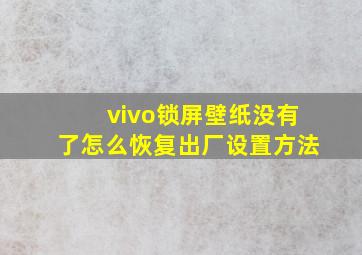 vivo锁屏壁纸没有了怎么恢复出厂设置方法